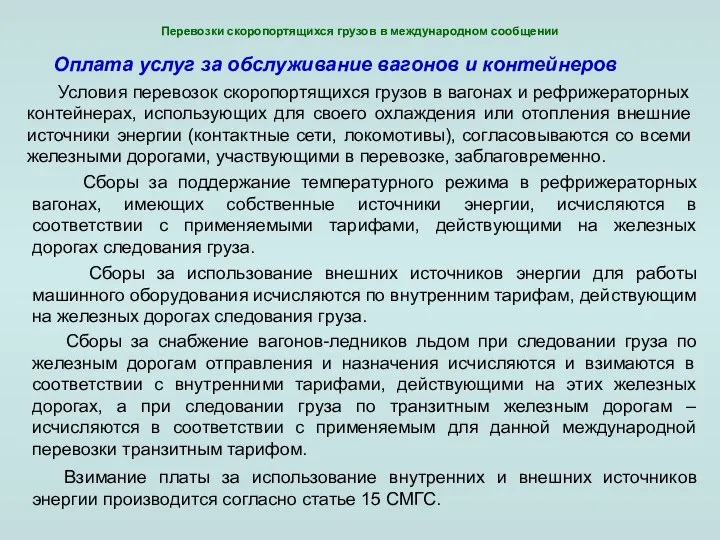 Перевозки скоропортящихся грузов в международном сообщении

Оплата услуг за обслуживание вагонов и контейнеров

Условия перевозок скоропортящихся грузов в вагонах и рефрижераторных контейнерах, использующих для своего охлаждения или отопления внешние источники энергии (контактные сети, локомотивы), согласовываются со всеми железными дорогами, участвующими в перевозке, заблаговременно.

Сборы за поддержание температурного режима в рефрижераторных вагонах, имеющих собственные источники энергии, исчисляются в соответствии с применяемыми тарифами, действующими на железных дорогах следования груза.

Сборы за использование внешних источников энергии для работы машинного оборудования исчисляются по внутренним тарифам, действующим на железных дорогах следования груза.

Сборы за снабжение вагонов-ледников льдом при следовании груза по железным дорогам отправления и назначения исчисляются и взимаются в соответствии с внутренними тарифами, действующими на этих железных дорогах, а при следовании груза по транзитным железным дорогам – исчисляются в соответствии с применяемым для данной международной перевозки транзитным тарифом.

Взимание платы за использование внутренних и внешних источников энергии производится согласно статье 15 СМГС.